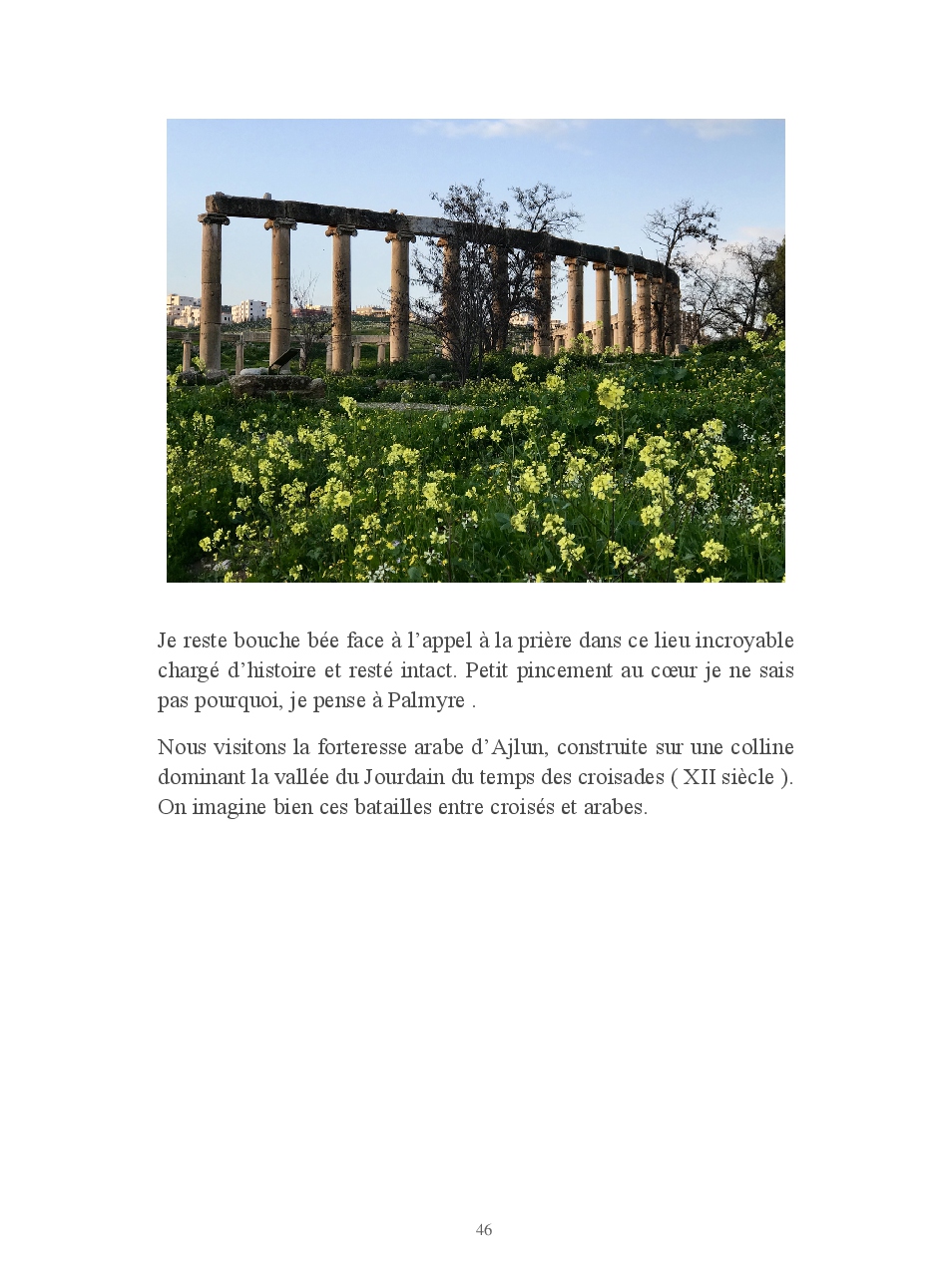 Je reste bouche bée face à l’appel à la prière dans ce lieu incroyable chargé d’histoire et resté intact. Petit pincement au cœur je ne sais pas pourquoi, je pense à Palmyre .

Nous visitons la forteresse arabe d’Ajlun, construite sur une colline dominant la vallée du Jourdain du temps des croisades ( XII siècle ). On imagine bien ces batailles entre croisés et arabes.

46